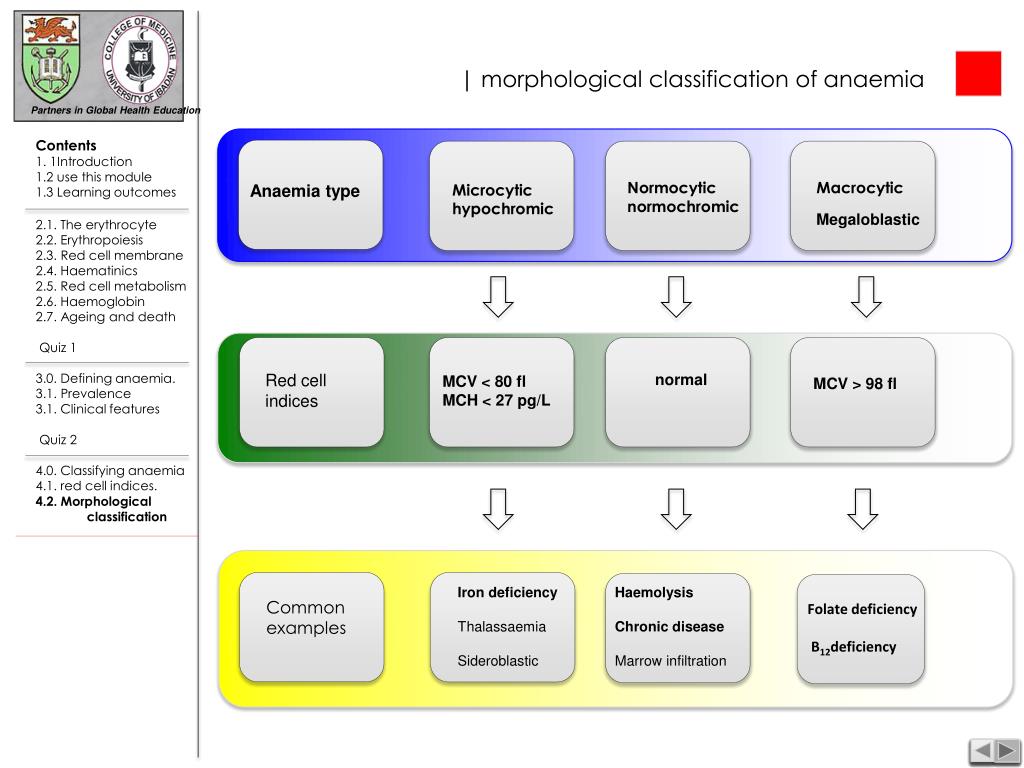 COLLEGE OF MEDICINE UNIVERSITY OF IBADAN

Partners in Global Health Education

| morphological classification of anaemia

Contents
1. 1Introduction
1.2 use this module
1.3 Learning outcomes

2.1. The erythrocyte
2.2. Erythropoiesis
2.3. Red cell membrane
2.4. Haematinics
2.5. Red cell metabolism
2.6. Haemoglobin
2.7. Ageing and death

Quiz 1

3.0. Defining anaemia.
3.1. Prevalence
3.1. Clinical features

Quiz 2

4.0. Classifying anaemia
4.1. red cell indices.
4.2. Morphological classification

Anaemia type

Microcytic hypochromic

Normocytic normochromic

Macrocytic

Megaloblastic

Red cell indices

MCV < 80 fl
MCH < 27 pg/L

normal

MCV > 98 fl

Common examples

Iron deficiency

Thalassaemia

Sideroblastic

Haemolysis

Chronic disease

Marrow infiltration

Folate deficiency

$B_{12}$deficiency